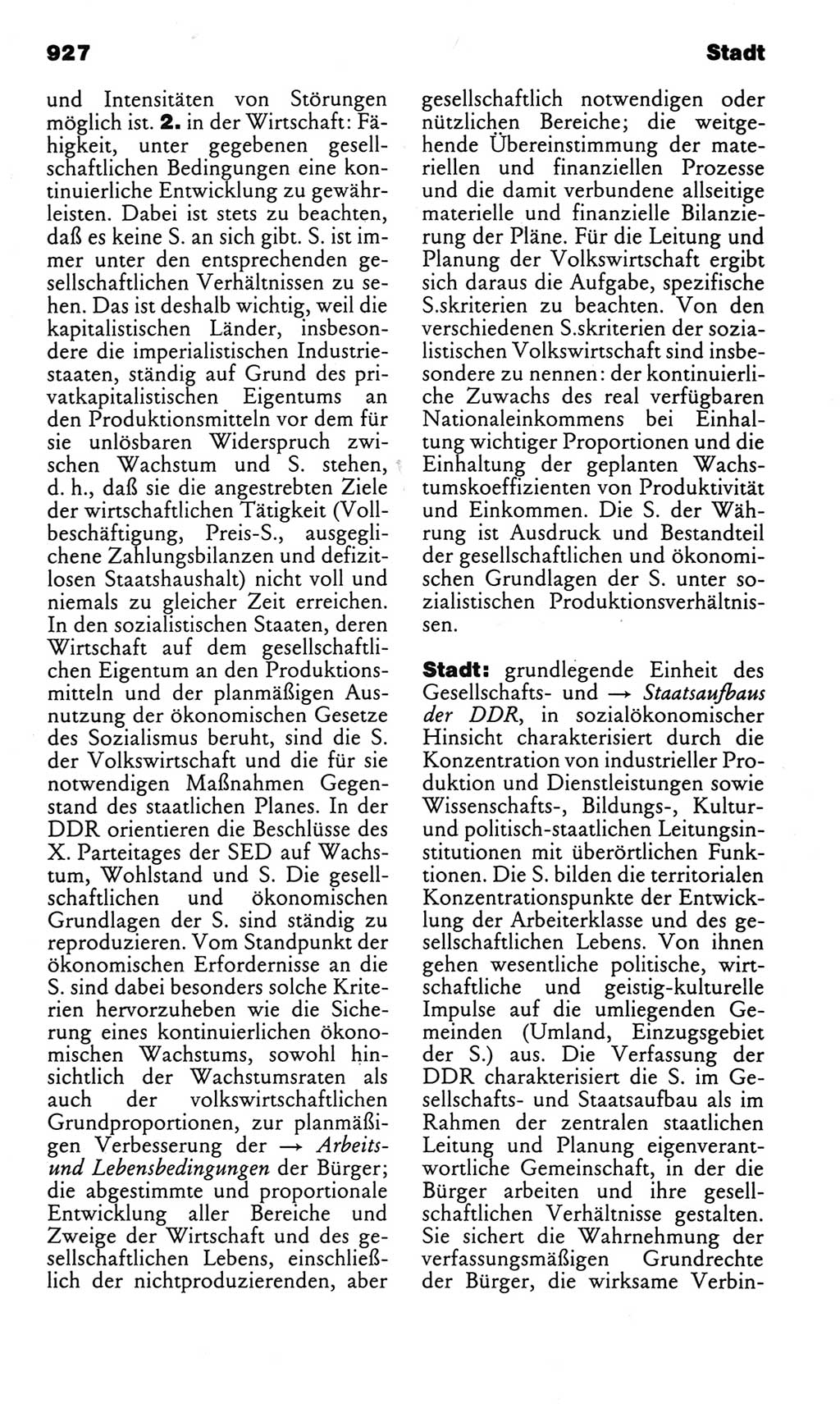 927

Stadt

und Intensitäten von Störungen möglich ist. 2. in der Wirtschaft: Fähigkeit, unter gegebenen gesellschaftlichen Bedingungen eine kontinuierliche Entwicklung zu gewährleisten. Dabei ist stets zu beachten, daß es keine S. an sich gibt. S. ist immer unter den entsprechenden gesellschaftlichen Verhältnissen zu sehen. Das ist deshalb wichtig, weil die kapitalistischen Länder, insbesondere die imperialistischen Industriestaaten, ständig auf Grund des privatkapitalistischen Eigentums an den Produktionsmitteln vor dem für sie unlösbaren Widerspruch zwischen Wachstum und S. stehen, d. h., daß sie die angestrebten Ziele der wirtschaftlichen Tätigkeit (Vollbeschäftigung, Preis-S., ausgeglichene Zahlungsbilanzen und defizitlosen Staatshaushalt) nicht voll und niemals zu gleicher Zeit erreichen. In den sozialistischen Staaten, deren Wirtschaft auf dem gesellschaftlichen Eigentum an den Produktionsmitteln und der planmäßigen Ausnutzung der ökonomischen Gesetze des Sozialismus beruht, sind die S. der Volkswirtschaft und die für sie notwendigen Maßnahmen Gegenstand des staatlichen Planes. In der DDR orientieren die Beschlüsse des X. Parteitages der SED auf Wachstum, Wohlstand und S. Die gesellschaftlichen und ökonomischen Grundlagen der S. sind ständig zu reproduzieren. Vom Standpunkt der ökonomischen Erfordernisse an die S. sind dabei besonders solche Kriterien hervorzuheben wie die Sicherung eines kontinuierlichen ökonomischen Wachstums, sowohl hinsichtlich der Wachstumsraten als auch der volkswirtschaftlichen Grundproportionen, zur planmäßigen Verbesserung der → Arbeits- und Lebensbedingungen der Bürger; die abgestimmte und proportionale Entwicklung aller Bereiche und Zweige der Wirtschaft und des gesellschaftlichen Lebens, einschließlich der nichtproduzierenden, aber gesellschaftlich notwendigen oder nützlichen Bereiche; die weitgehende Übereinstimmung der materiellen und finanziellen Prozesse und die damit verbundene allseitige materielle und finanzielle Bilanzierung der Pläne. Für die Leitung und Planung der Volkswirtschaft ergibt sich daraus die Aufgabe, spezifische S.skriterien zu beachten. Von den verschiedenen S.skriterien der sozialistischen Volkswirtschaft sind insbesondere zu nennen: der kontinuierliche Zuwachs des real verfügbaren Nationaleinkommens bei Einhaltung wichtiger Proportionen und die Einhaltung der geplanten Wachstumskoeffizienten von Produktivität und Einkommen. Die S. der Währung ist Ausdruck und Bestandteil der gesellschaftlichen und ökonomischen Grundlagen der S. unter sozialistischen Produktionsverhältnissen.

Stadt: grundlegende Einheit des Gesellschafts- und → Staatsaufbaus der DDR, in sozialökonomischer Hinsicht charakterisiert durch die Konzentration von industrieller Produktion und Dienstleistungen sowie Wissenschafts-, Bildungs-, Kultur- und politisch-staatlichen Leitungsinstitutionen mit überörtlichen Funktionen. Die S. bilden die territorialen Konzentrationspunkte der Entwicklung der Arbeiterklasse und des gesellschaftlichen Lebens. Von ihnen gehen wesentliche politische, wirtschaftliche und geistig-kulturelle Impulse auf die umliegenden Gemeinden (Umland, Einzugsgebiet der S.) aus. Die Verfassung der DDR charakterisiert die S. im Gesellschafts- und Staatsaufbau als im Rahmen der zentralen staatlichen Leitung und Planung eigenverantwortliche Gemeinschaft, in der die Bürger arbeiten und ihre gesellschaftlichen Verhältnisse gestalten. Sie sichert die Wahrnehmung der verfassungsmäßigen Grundrechte der Bürger, die wirksame Verbin-